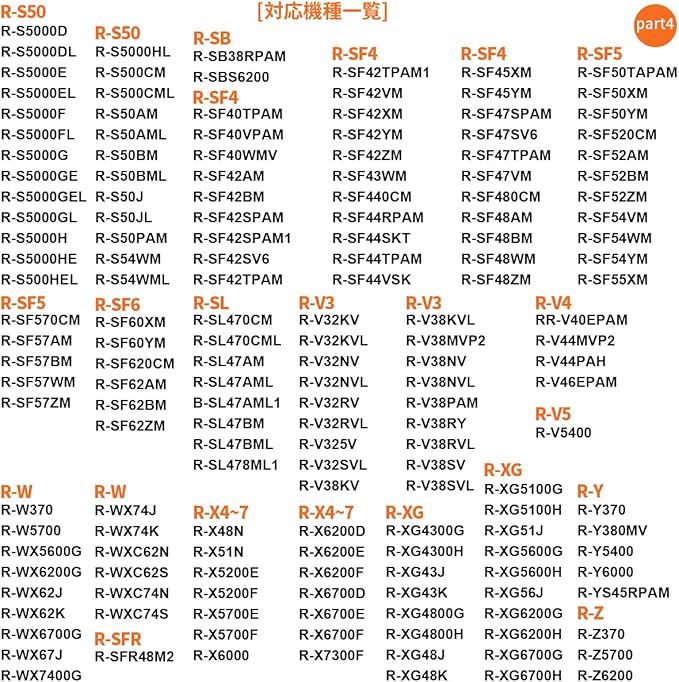 [対応機種一覧]

part4

R-S50
R-S5000D
R-S5000DL
R-S5000E
R-S5000EL
R-S5000F
R-S5000FL
R-S5000G
R-S5000GE
R-S5000GEL
R-S5000GL
R-S5000H
R-S5000HE
R-S500HEL

R-S50
R-S5000HL
R-S500CM
R-S500CML
R-S50AM
R-S50AML
R-S50BM
R-S50BML
R-S50J
R-S50JL
R-S50PAM
R-S54WM
R-S54WML

R-SB
R-SB38RPAM
R-SBS6200
R-SF4
R-SF40TPAM
R-SF40VPAM
R-SF40WMV
R-SF42AM
R-SF42BM
R-SF42SPAM
R-SF42SPAM1
R-SF42SV6
R-SF42TPAM

R-SF4
R-SF42TPAM1
R-SF42VM
R-SF42XM
R-SF42YM
R-SF42ZM
R-SF43WM
R-SF440CM
R-SF44RPAM
R-SF44SKT
R-SF44TPAM
R-SF44VSK

R-SF4
R-SF45XM
R-SF45YM
R-SF47SPAM
R-SF47SV6
R-SF47TPAM
R-SF47VM
R-SF480CM
R-SF48AM
R-SF48BM
R-SF48WM
R-SF48ZM

R-SF5
R-SF50TAPAM
R-SF50XM
R-SF50YM
R-SF520CM
R-SF52AM
R-SF52BM
R-SF52ZM
R-SF54VM
R-SF54WM
R-SF54YM
R-SF55XM

R-SF5
R-SF570CM
R-SF57AM
R-SF57BM
R-SF57WM
R-SF57ZM

R-SF6
R-SF60XM
R-SF60YM
R-SF620CM
R-SF62AM
R-SF62BM
R-SF62ZM

R-SL
R-SL470CM
R-SL470CML
R-SL47AM
R-SL47AML
B-SL47AML1
R-SL47BM
R-SL47BML
R-SL478ML1

R-V3
R-V32KV
R-V32KVL
R-V32NV
R-V32NVL
R-V32RV
R-V32RVL
R-V325V
R-V32SVL
R-V38KV

R-V3
R-V38KVL
R-V38MVP2
R-V38NV
R-V38NVL
R-V38PAM
R-V38RY
R-V38RVL
R-V38SV
R-V38SVL

R-V4
RR-V40EPAM
R-V44MVP2
R-V44PAH
R-V46EPAM
R-V5
R-V5400

R-W
R-W370
R-W5700
R-WX5600G
R-WX6200G
R-WX62J
R-WX62K
R-WX6700G
R-WX67J
R-WX7400G

R-W
R-WX74J
R-WX74K
R-WXC62N
R-WXC62S
R-WXC74N
R-WXC74S
R-SFR
R-SFR48M2

R-X4~7
R-X48N
R-X51N
R-X5200E
R-X5200F
R-X5700E
R-X5700F
R-X6000

R-X4~7
R-X6200D
R-X6200E
R-X6200F
R-X6700D
R-X6700E
R-X6700F
R-X7300F

R-XG
R-XG4300G
R-XG4300H
R-XG43J
R-XG43K
R-XG4800G
R-XG4800H
R-XG48J
R-XG48K

R-XG
R-XG5100G
R-XG5100H
R-XG51J
R-XG5600G
R-XG5600H
R-XG56J
R-XG6200G
R-XG6200H
R-XG6700G
R-XG6700H

R-Y
R-Y370
R-Y380MV
R-Y5400
R-Y6000
R-YS45RPAM
R-Z
R-Z370
R-Z5700
R-Z6200